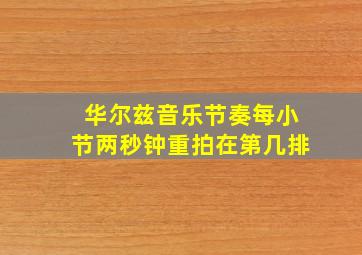 华尔兹音乐节奏每小节两秒钟重拍在第几排